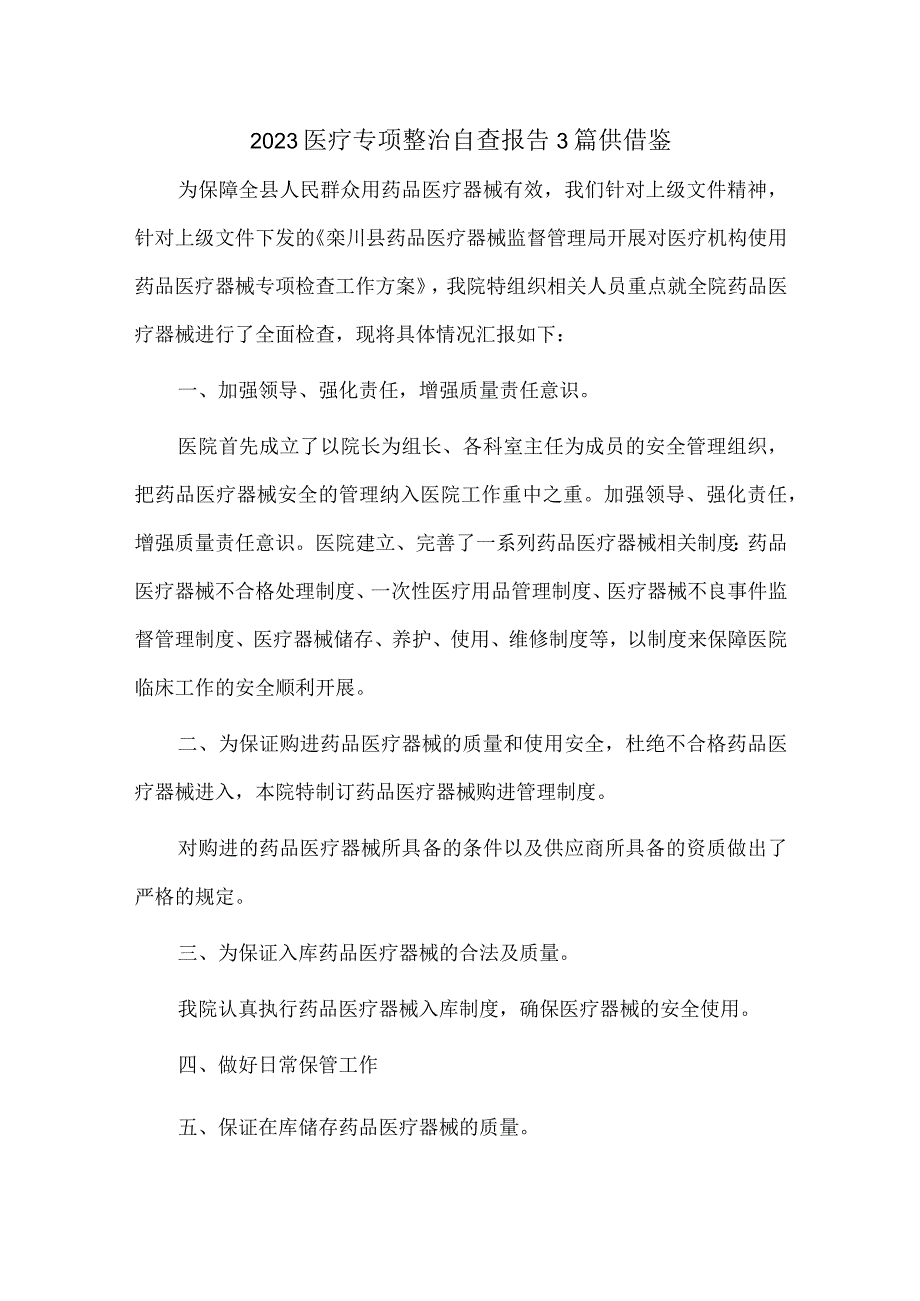 2023医疗专项整治自查报告3篇供借鉴

为保障全县人民群众用药品医疗器械有效，我们针对上级文件精神，针对上级文件下发的《栾川县药品医疗器械监督管理局开展对医疗机构使用药品医疗器械专项检查工作方案》，我院特组织相关人员重点就全院药品医疗器械进行了全面检查，现将具体情况汇报如下：

一、加强领导、强化责任，增强质量责任意识。

医院首先成立了以院长为组长、各科室主任为成员的安全管理组织，把药品医疗器械安全的管理纳入医院工作重中之重。加强领导、强化责任，增强质量责任意识。医院建立、完善了一系列药品医疗器械相关制度：药品医疗器械不合格处理制度、一次性医疗用品管理制度、医疗器械不良事件监督管理制度、医疗器械储存、养护、使用、维修制度等，以制度来保障医院临床工作的安全顺利开展。

二、为保证购进药品医疗器械的质量和使用安全，杜绝不合格药品医疗器械进入，本院特制订药品医疗器械购进管理制度。

对购进的药品医疗器械所具备的条件以及供应商所具备的资质做出了严格的规定。

三、为保证入库药品医疗器械的合法及质量。

我院认真执行药品医疗器械入库制度，确保医疗器械的安全使用。

四、做好日常保管工作

五、保证在库储存药品医疗器械的质量。